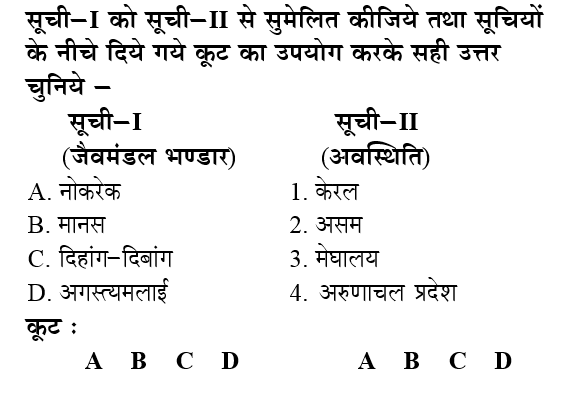 सूची–I को सूची–II से सुमेलित कीजिये तथा सूचियों के नीचे दिये गये कूट का उपयोग करके सही उत्तर चुनिये –

| सूची–I (जैवमंडल भण्डार) | सूची–II (अवस्थिति) |
|---|---|
| A. नोकरेक | 1. केरल |
| B. मानस | 2. असम |
| C. दिहांग–दिबांग | 3. मेघालय |
| D. अगस्त्यमलाई | 4. अरुणाचल प्रदेश |

कूट :

A B C D A B C D